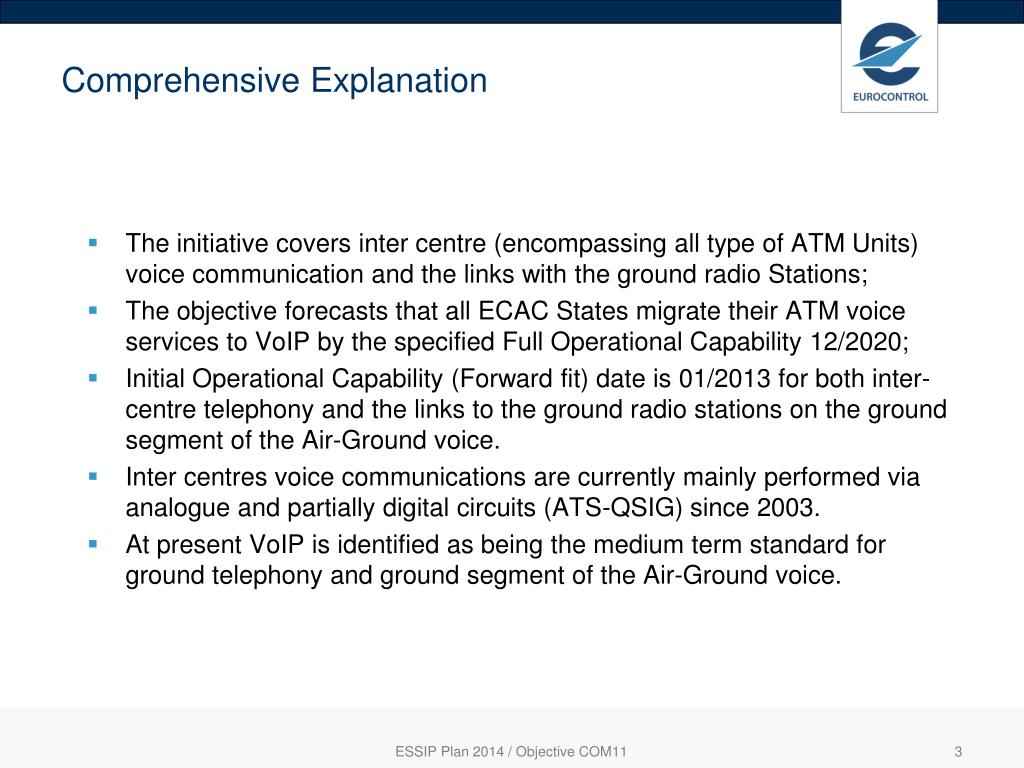 Comprehensive Explanation

EUROCONTROL

- The initiative covers inter centre (encompassing all type of ATM Units) voice communication and the links with the ground radio Stations;
- The objective forecasts that all ECAC States migrate their ATM voice services to VoIP by the specified Full Operational Capability 12/2020;
- Initial Operational Capability (Forward fit) date is 01/2013 for both inter-centre telephony and the links to the ground radio stations on the ground segment of the Air-Ground voice.
- Inter centres voice communications are currently mainly performed via analogue and partially digital circuits (ATS-QSIG) since 2003.
- At present VoIP is identified as being the medium term standard for ground telephony and ground segment of the Air-Ground voice.

ESSIP Plan 2014 / Objective COM11

3